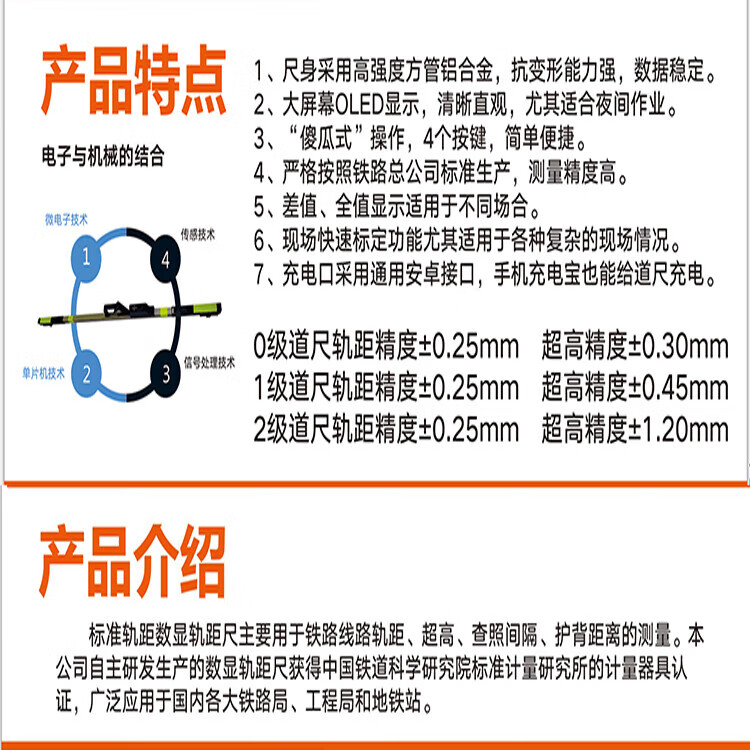 产品特点

电子与机械的结合

微电子技术
1
传感技术
4
单片机技术
2
信号处理技术
3

1、尺身采用高强度方管铝合金，抗变形能力强，数据稳定。
2、大屏幕OLED显示，清晰直观，尤其适合夜间作业。
3、“傻瓜式”操作，4个按键，简单便捷。
4、严格按照铁路总公司标准生产，测量精度高。
5、差值、全值显示适用于不同场合。
6、现场快速标定功能尤其适用于各种复杂的现场情况。
7、充电口采用通用安卓接口，手机充电宝也能给道尺充电。

0级道尺轨距精度±0.25mm 超高精度±0.30mm
1级道尺轨距精度±0.25mm 超高精度±0.45mm
2级道尺轨距精度±0.25mm 超高精度±1.20mm

产品介绍

标准轨距数显轨距尺主要用于铁路线路轨距、超高、查照间隔、护背距离的测量。本公司自主研发生产的数显轨距尺获得中国铁道科学研究院标准计量研究所的计量器具认证，广泛应用于国内各大铁路局、工程局和地铁站。